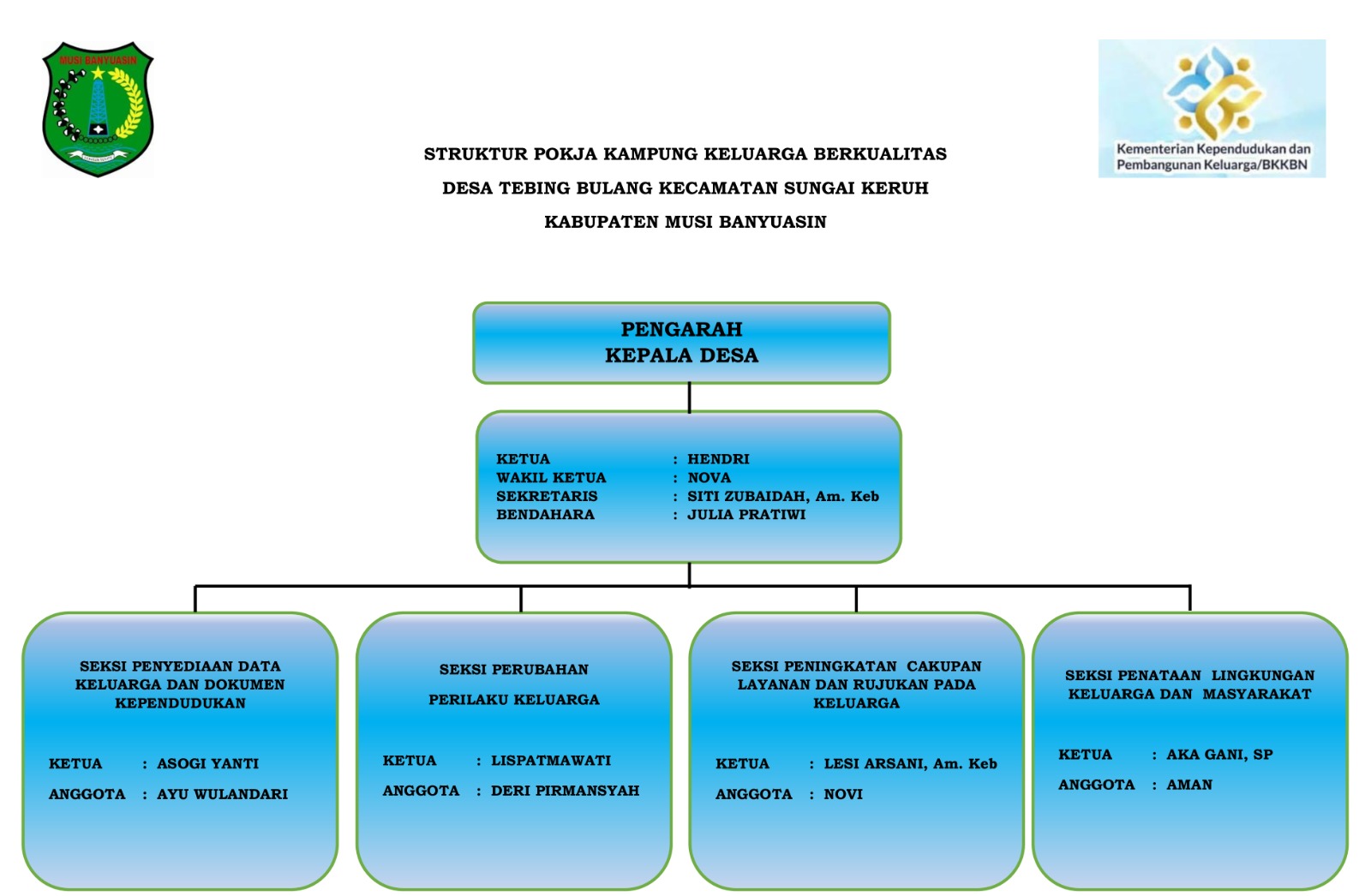 MUSI BANYUASIN

Kementerian Kependudukan dan Pembangunan Keluarga/BKKBN

STRUKTUR POKJA KAMPUNG KELUARGA BERKUALITAS
DESA TEBING BULANG KECAMATAN SUNGAI KERUH
KABUPATEN MUSI BANYUASIN

PENGARAH
KEPALA DESA

KETUA : HENDRI
WAKIL KETUA : NOVA
SEKRETARIS : SITI ZUBAIDAH, Am. Keb
BENDAHARA : JULIA PRATIWI

SEKSI PENYEDIAAN DATA KELUARGA DAN DOKUMEN KEPENDUDUKAN

KETUA : ASOGI YANTI
ANGGOTA : AYU WULANDARI

SEKSI PERUBAHAN PERILAKU KELUARGA

KETUA : LISPATMAWATI
ANGGOTA : DERI PIRMANSYAH

SEKSI PENINGKATAN CAKUPAN LAYANAN DAN RUJUKAN PADA KELUARGA

KETUA : LESI ARSANI, Am. Keb
ANGGOTA : NOVI

SEKSI PENATAAN LINGKUNGAN KELUARGA DAN MASYARAKAT

KETUA : AKA GANI, SP
ANGGOTA : AMAN